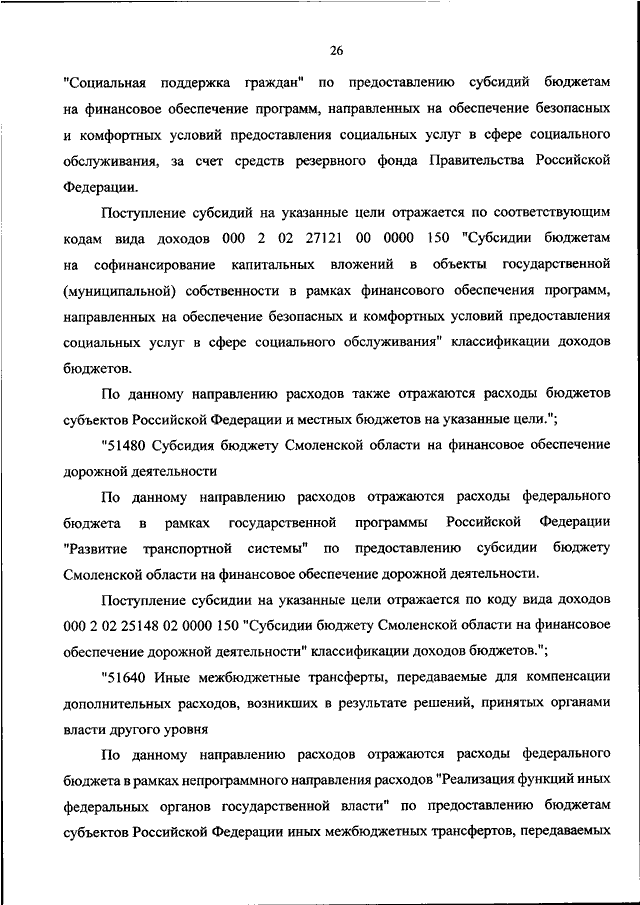 26

"Социальная поддержка граждан" по предоставлению субсидий бюджетам на финансовое обеспечение программ, направленных на обеспечение безопасных и комфортных условий предоставления социальных услуг в сфере социального обслуживания, за счет средств резервного фонда Правительства Российской Федерации.

Поступление субсидий на указанные цели отражается по соответствующим кодам вида доходов 000 2 02 27121 00 0000 150 "Субсидии бюджетам на софинансирование капитальных вложений в объекты государственной (муниципальной) собственности в рамках финансового обеспечения программ, направленных на обеспечение безопасных и комфортных условий предоставления социальных услуг в сфере социального обслуживания" классификации доходов бюджетов.

По данному направлению расходов также отражаются расходы бюджетов субъектов Российской Федерации и местных бюджетов на указанные цели.";

"51480 Субсидия бюджету Смоленской области на финансовое обеспечение дорожной деятельности

По данному направлению расходов отражаются расходы федерального бюджета в рамках государственной программы Российской Федерации "Развитие транспортной системы" по предоставлению субсидии бюджету Смоленской области на финансовое обеспечение дорожной деятельности.

Поступление субсидии на указанные цели отражается по коду вида доходов 000 2 02 25148 02 0000 150 "Субсидии бюджету Смоленской области на финансовое обеспечение дорожной деятельности" классификации доходов бюджетов.";

"51640 Иные межбюджетные трансферты, передаваемые для компенсации дополнительных расходов, возникших в результате решений, принятых органами власти другого уровня

По данному направлению расходов отражаются расходы федерального бюджета в рамках непрограммного направления расходов "Реализация функций иных федеральных органов государственной власти" по предоставлению бюджетам субъектов Российской Федерации иных межбюджетных трансфертов, передаваемых